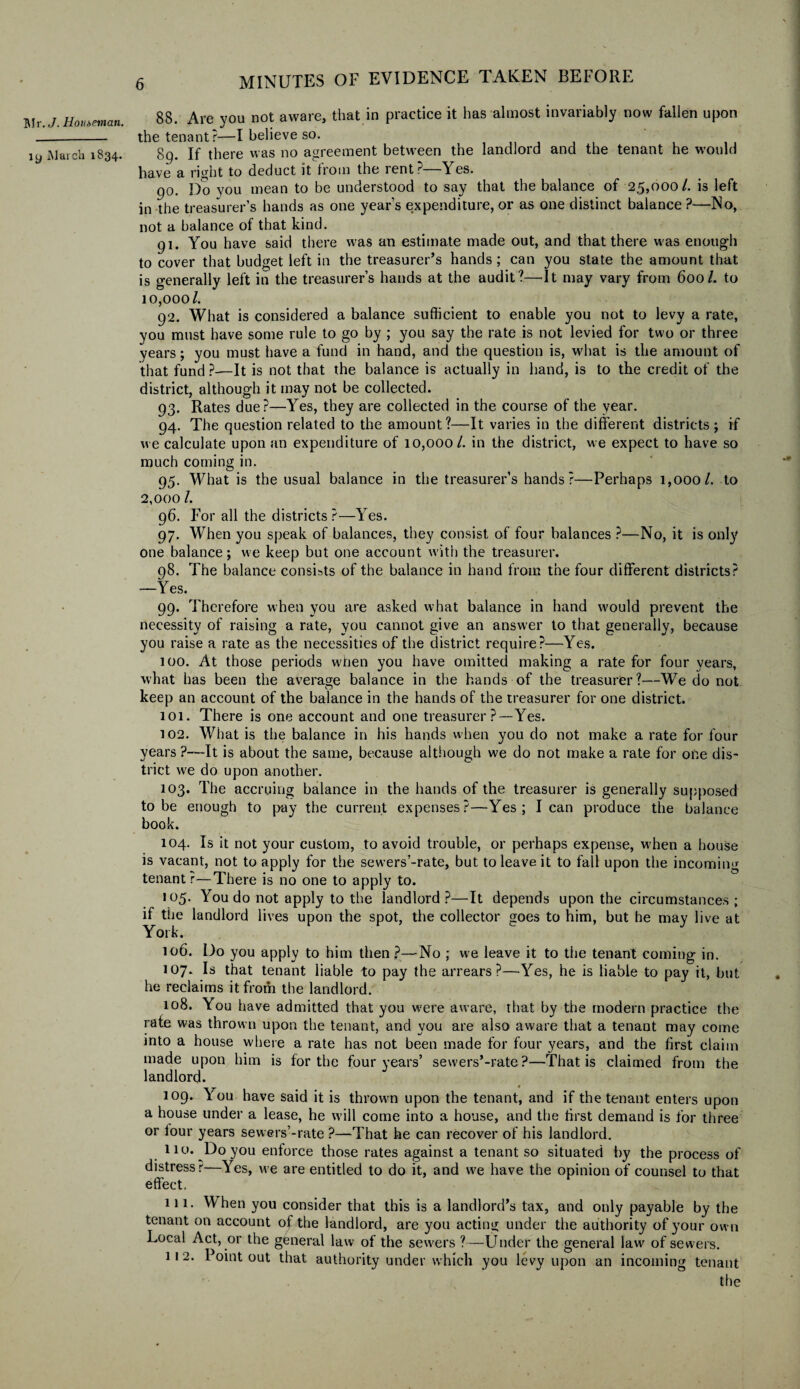 6 MINUTES OF EVIDENCE TAKEN BEFORE

Mr. J. Houseman.

19 March 1834.

88. Are you not aware, that in practice it has almost invariably now fallen upon the tenant?—I believe so.

89. If there was no agreement between the landlord and the tenant he would have a right to deduct it from the rent?—Yes.

90. Do you mean to be understood to say that the balance of 25,000 l. is left in the treasurer's hands as one year's expenditure, or as one distinct balance?—No, not a balance of that kind.

91. You have said there was an estimate made out, and that there was enough to cover that budget left in the treasurer's hands; can you state the amount that is generally left in the treasurer's hands at the audit?—It may vary from 600 l. to 10,000 l.

92. What is considered a balance sufficient to enable you not to levy a rate, you must have some rule to go by; you say the rate is not levied for two or three years; you must have a fund in hand, and the question is, what is the amount of that fund?—It is not that the balance is actually in hand, is to the credit of the district, although it may not be collected.

93. Rates due?—Yes, they are collected in the course of the year.

94. The question related to the amount?—It varies in the different districts; if we calculate upon an expenditure of 10,000 l. in the district, we expect to have so much coming in.

95. What is the usual balance in the treasurer's hands?—Perhaps 1,000 l. to 2,000 l.

96. For all the districts?—Yes.

97. When you speak of balances, they consist of four balances?—No, it is only one balance; we keep but one account with the treasurer.

98. The balance consists of the balance in hand from the four different districts?—Yes.

99. Therefore when you are asked what balance in hand would prevent the necessity of raising a rate, you cannot give an answer to that generally, because you raise a rate as the necessities of the district require?—Yes.

100. At those periods when you have omitted making a rate for four years, what has been the average balance in the hands of the treasurer?—We do not keep an account of the balance in the hands of the treasurer for one district.

101. There is one account and one treasurer?—Yes.

102. What is the balance in his hands when you do not make a rate for four years?—It is about the same, because although we do not make a rate for one district we do upon another.

103. The accruing balance in the hands of the treasurer is generally supposed to be enough to pay the current expenses?—Yes; I can produce the balance book.

104. Is it not your custom, to avoid trouble, or perhaps expense, when a house is vacant, not to apply for the sewers'-rate, but to leave it to fall upon the incoming tenant?—There is no one to apply to.

105. You do not apply to the landlord?—It depends upon the circumstances; if the landlord lives upon the spot, the collector goes to him, but he may live at York.

106. Do you apply to him then?—No; we leave it to the tenant coming in.

107. Is that tenant liable to pay the arrears?—Yes, he is liable to pay it, but he reclaims it from the landlord.

108. You have admitted that you were aware, that by the modern practice the rate was thrown upon the tenant, and you are also aware that a tenant may come into a house where a rate has not been made for four years, and the first claim made upon him is for the four years' sewers'-rate?—That is claimed from the landlord.

109. You have said it is thrown upon the tenant, and if the tenant enters upon a house under a lease, he will come into a house, and the first demand is for three or four years sewers'-rate?—That he can recover of his landlord.

110. Do you enforce those rates against a tenant so situated by the process of distress?—Yes, we are entitled to do it, and we have the opinion of counsel to that effect.

111. When you consider that this is a landlord's tax, and only payable by the tenant on account of the landlord, are you acting under the authority of your own Local Act, or the general law of the sewers?—Under the general law of sewers.

112. Point out that authority under which you levy upon an incoming tenant the